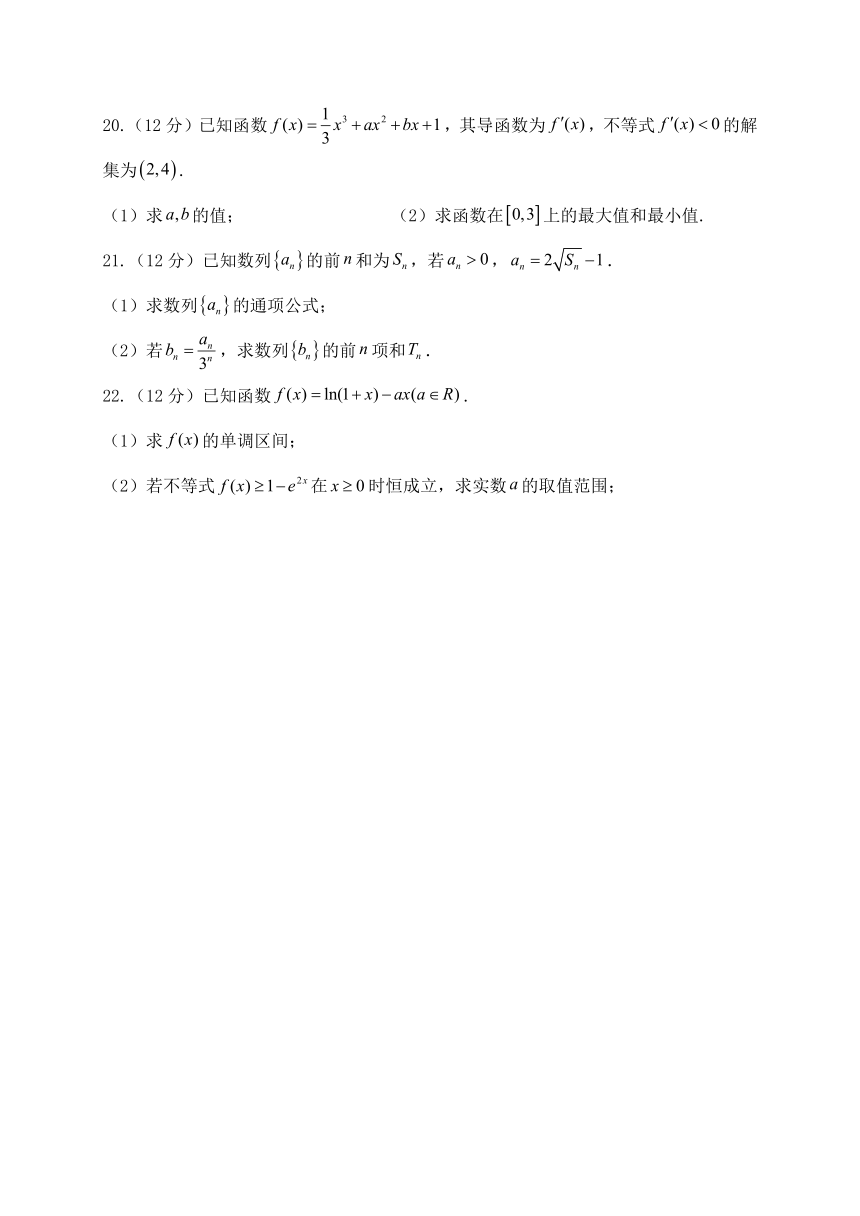 20.（12 分）已知函数 $f(x)=\frac{1}{3}x^3+ax^2+bx+1$，其导函数为 $f'(x)$，不等式 $f'(x)<0$ 的解集为 $(2,4)$.

（1）求 $a,b$ 的值；

（2）求函数在 $[0,3]$ 上的最大值和最小值.

21.（12 分）已知数列 $\{a_n\}$ 的前 $n$ 和为 $S_n$，若 $a_n>0$，$a_n=2\sqrt{S_n}-1$.

（1）求数列 $\{a_n\}$ 的通项公式；

（2）若 $b_n=\frac{a_n}{3^n}$，求数列 $\{b_n\}$ 的前 $n$ 项和 $T_n$.

22.（12 分）已知函数 $f(x)=\ln(1+x)-ax(a\in R)$.

（1）求 $f(x)$ 的单调区间；

（2）若不等式 $f(x)\geq 1-e^{2x}$ 在 $x\geq 0$ 时恒成立，求实数 $a$ 的取值范围；